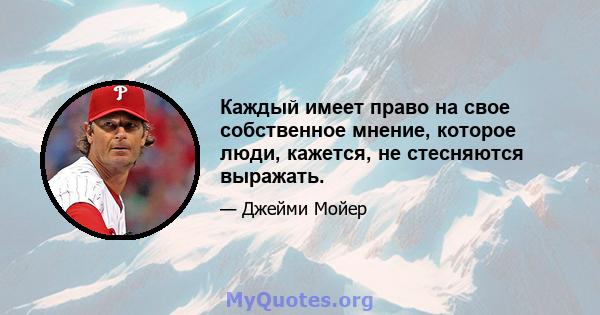 P

Каждый имеет право на свое собственное мнение, которое люди, кажется, не стесняются выражать.

— Джейми Мойер

MyQuotes.org